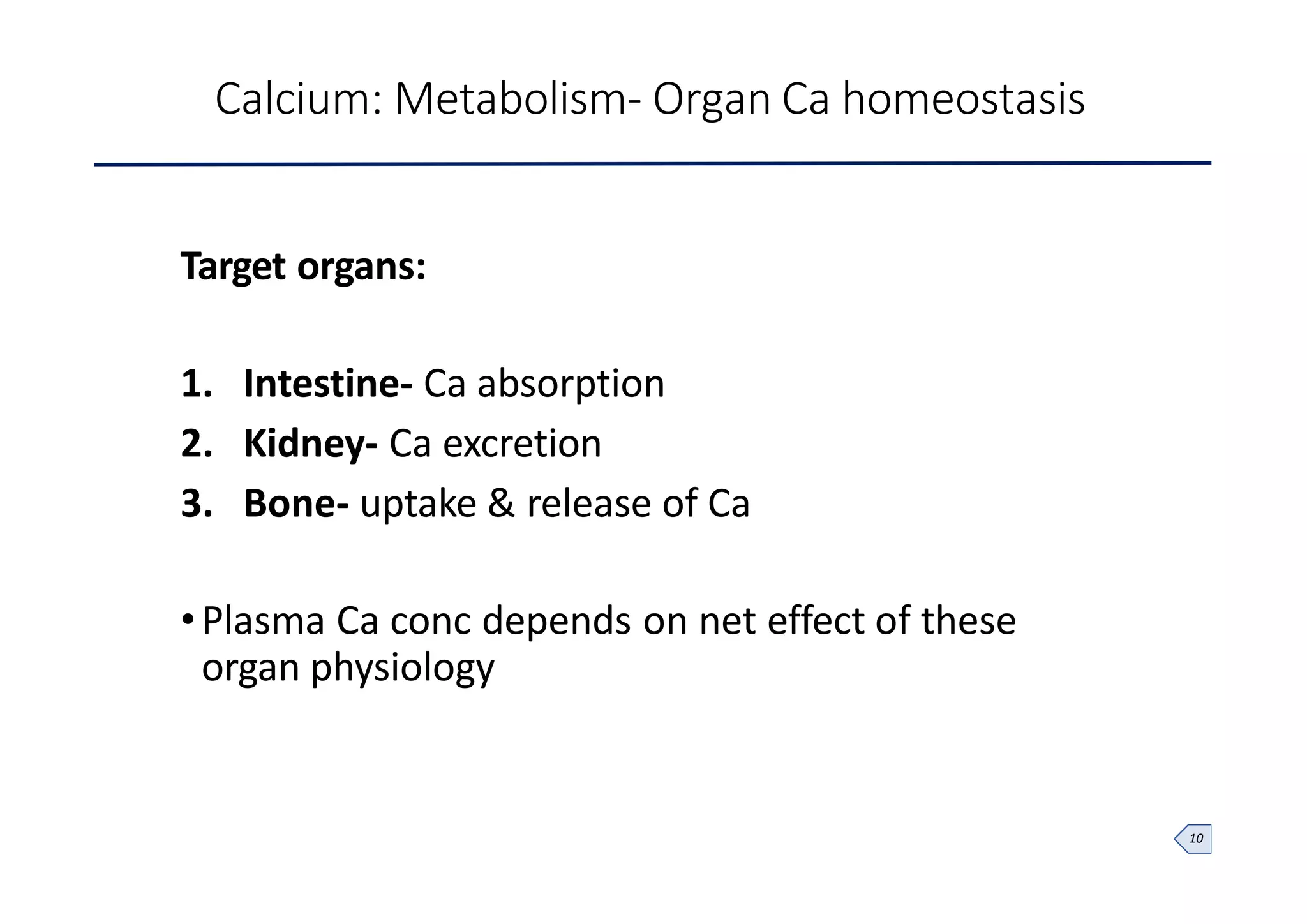 Calcium: Metabolism- Organ Ca homeostasis

Target organs:

1. Intestine- Ca absorption
2. Kidney- Ca excretion
3. Bone- uptake & release of Ca

• Plasma Ca conc depends on net effect of these organ physiology

10